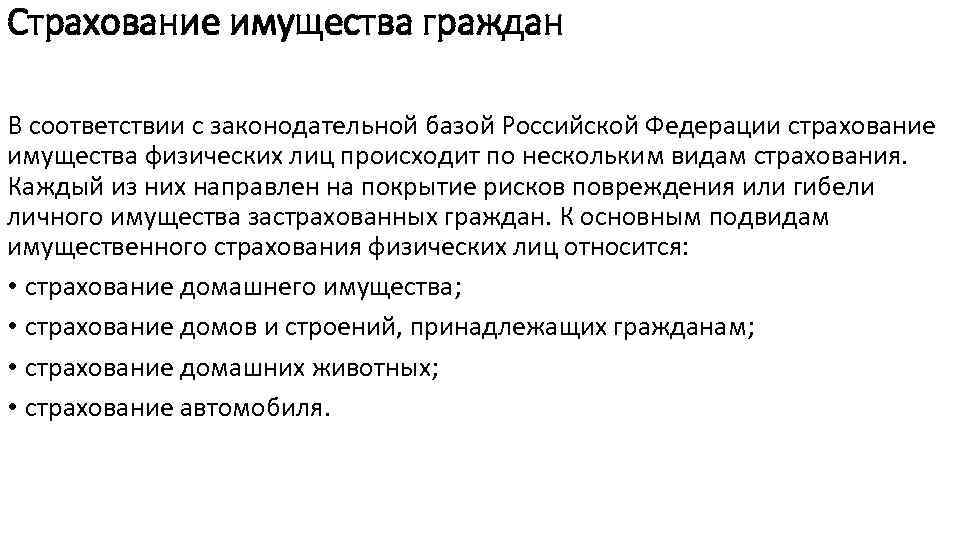 Страхование имущества граждан

В соответствии с законодательной базой Российской Федерации страхование имущества физических лиц происходит по нескольким видам страхования. Каждый из них направлен на покрытие рисков повреждения или гибели личного имущества застрахованных граждан. К основным подвидам имущественного страхования физических лиц относится:
• страхование домашнего имущества;
• страхование домов и строений, принадлежащих гражданам;
• страхование домашних животных;
• страхование автомобиля.